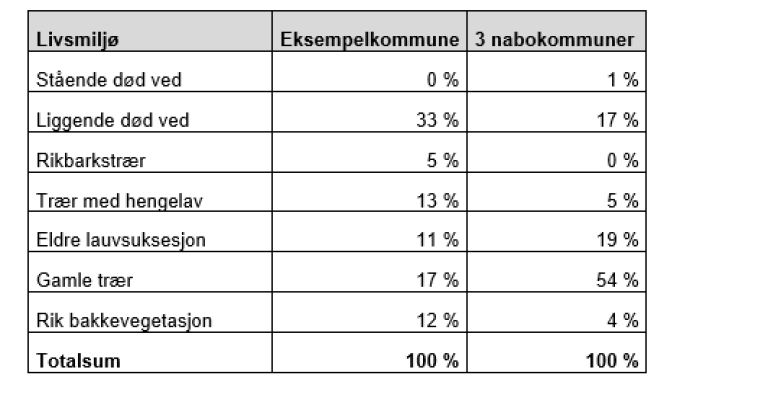 | Livsmiljø | Eksempelkommune | 3 nabokommuner |
|---|---|---|
| Stående død ved | 0 % | 1 % |
| Liggende død ved | 33 % | 17 % |
| Rikbarkstrær | 5 % | 0 % |
| Trær med hengelav | 13 % | 5 % |
| Eldre lauvsuksesjon | 11 % | 19 % |
| Gamle trær | 17 % | 54 % |
| Rik bakkevegetasjon | 12 % | 4 % |
| **Totalsum** | **100 %** | **100 %** |